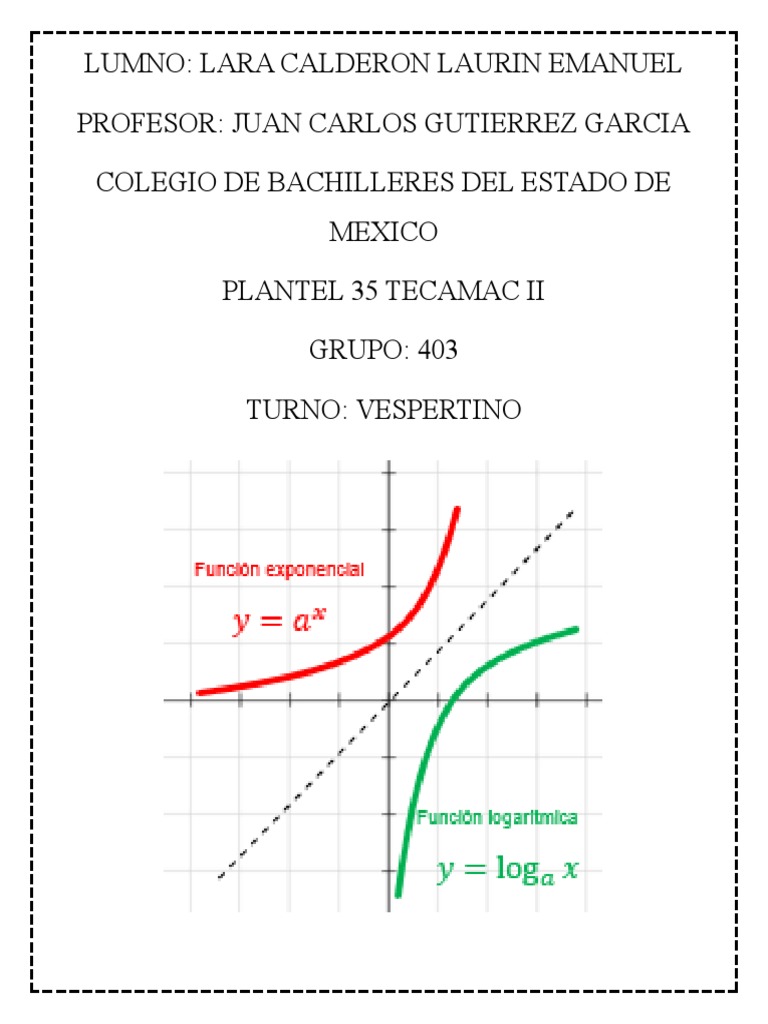 LUMNO: LARA CALDERON LAURIN EMANUEL

PROFESOR: JUAN CARLOS GUTIERREZ GARCIA

COLEGIO DE BACHILLERES DEL ESTADO DE MEXICO

PLANTEL 35 TECAMAC II

GRUPO: 403

TURNO: VESPERTINO

Función exponencial

$y = a^x$

Función logarítmica

$y = \log_a x$